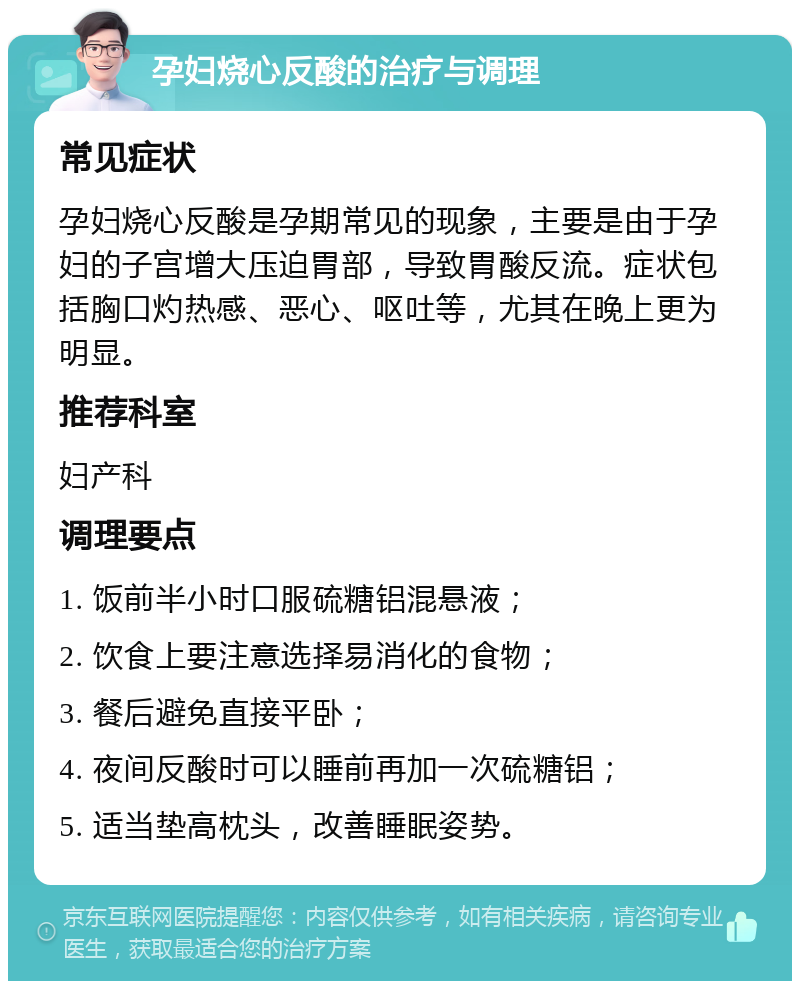 孕妇烧心反酸的治疗与调理

常见症状

孕妇烧心反酸是孕期常见的现象，主要是由于孕妇的子宫增大压迫胃部，导致胃酸反流。症状包括胸口灼热感、恶心、呕吐等，尤其在晚上更为明显。

推荐科室

妇产科

调理要点

1. 饭前半小时口服硫糖铝混悬液；

2. 饮食上要注意选择易消化的食物；

3. 餐后避免直接平卧；

4. 夜间反酸时可以睡前再加一次硫糖铝；

5. 适当垫高枕头，改善睡眠姿势。

京东互联网医院提醒您：内容仅供参考，如有相关疾病，请咨询专业医生，获取最适合您的治疗方案